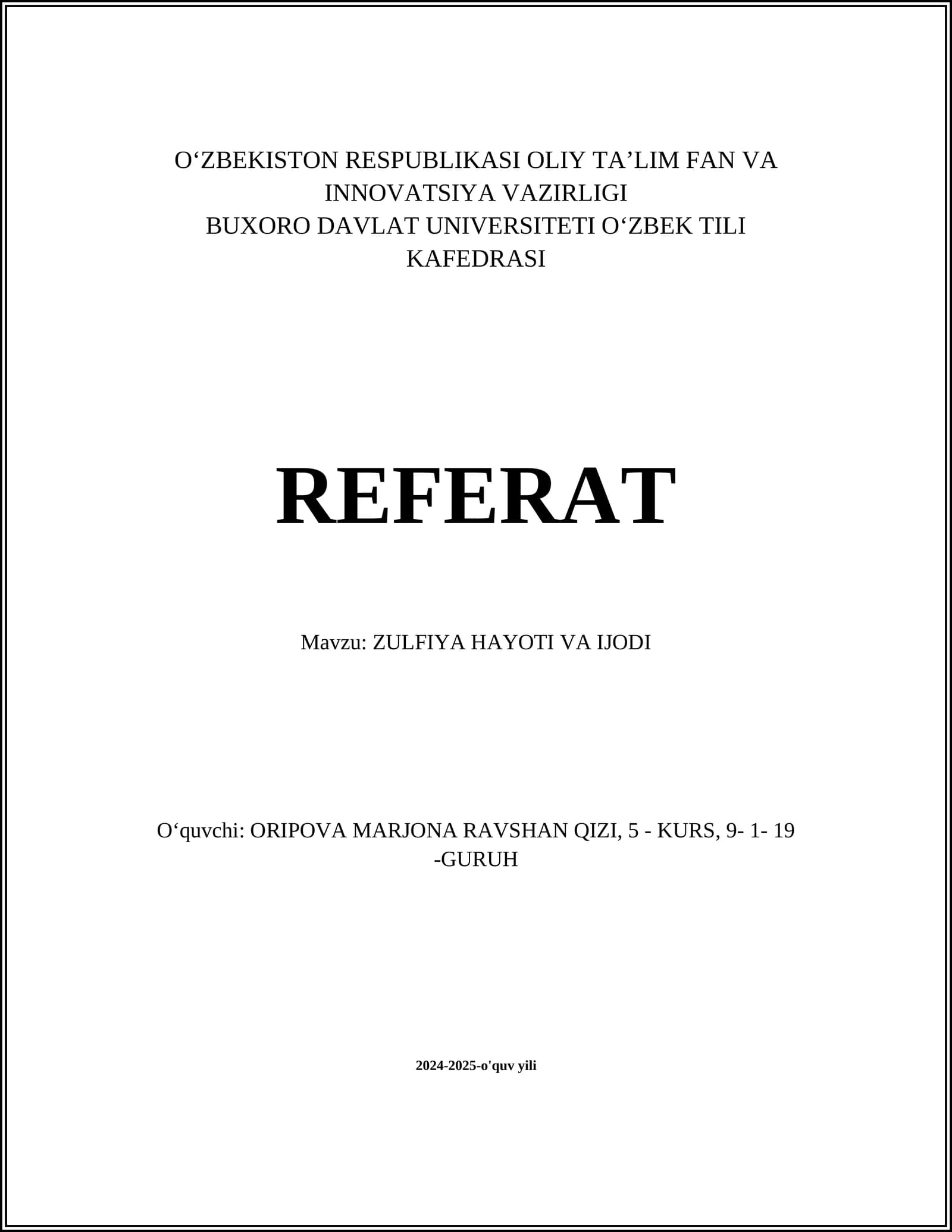 O‘ZBEKISTON RESPUBLIKASI OLIY TA’LIM FAN VA INNOVATSIYA VAZIRLIGI
BUXORO DAVLAT UNIVERSITETI O‘ZBEK TILI KAFEDRASI

REFERAT

Mavzu: ZULFIYA HAYOTI VA IJODI

O‘quvchi: ORIPOVA MARJONA RAVSHAN QIZI, 5 - KURS, 9- 1- 19 -GURUH

2024-2025-o'quv yili